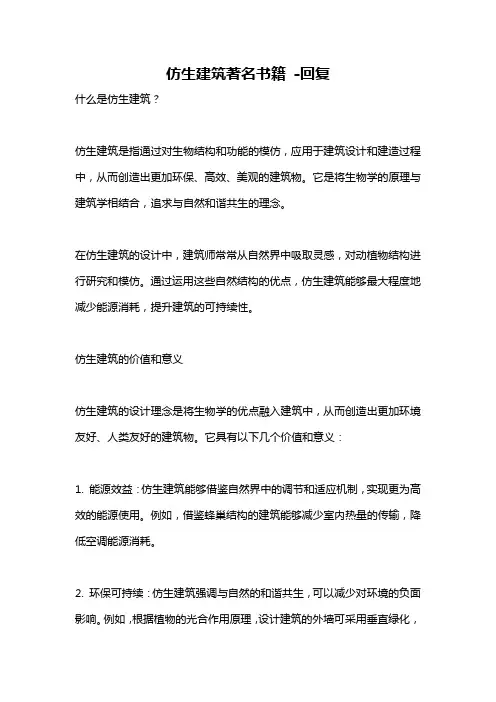 仿生建筑著名书籍 -回复

什么是仿生建筑？

仿生建筑是指通过对生物结构和功能的模仿，应用于建筑设计和建造过程中，从而创造出更加环保、高效、美观的建筑物。它是将生物学的原理与建筑学相结合，追求与自然和谐共生的理念。

在仿生建筑的设计中，建筑师常常从自然界中吸取灵感，对动植物结构进行研究和模仿。通过运用这些自然结构的优点，仿生建筑能够最大程度地减少能源消耗，提升建筑的可持续性。

仿生建筑的价值和意义

仿生建筑的设计理念是将生物学的优点融入建筑中，从而创造出更加环境友好、人类友好的建筑物。它具有以下几个价值和意义：

1. 能源效益：仿生建筑能够借鉴自然界中的调节和适应机制，实现更为高效的能源使用。例如，借鉴蜂巢结构的建筑能够减少室内热量的传输，降低空调能源消耗。

2. 环保可持续：仿生建筑强调与自然的和谐共生，可以减少对环境的负面影响。例如，根据植物的光合作用原理，设计建筑的外墙可采用垂直绿化，